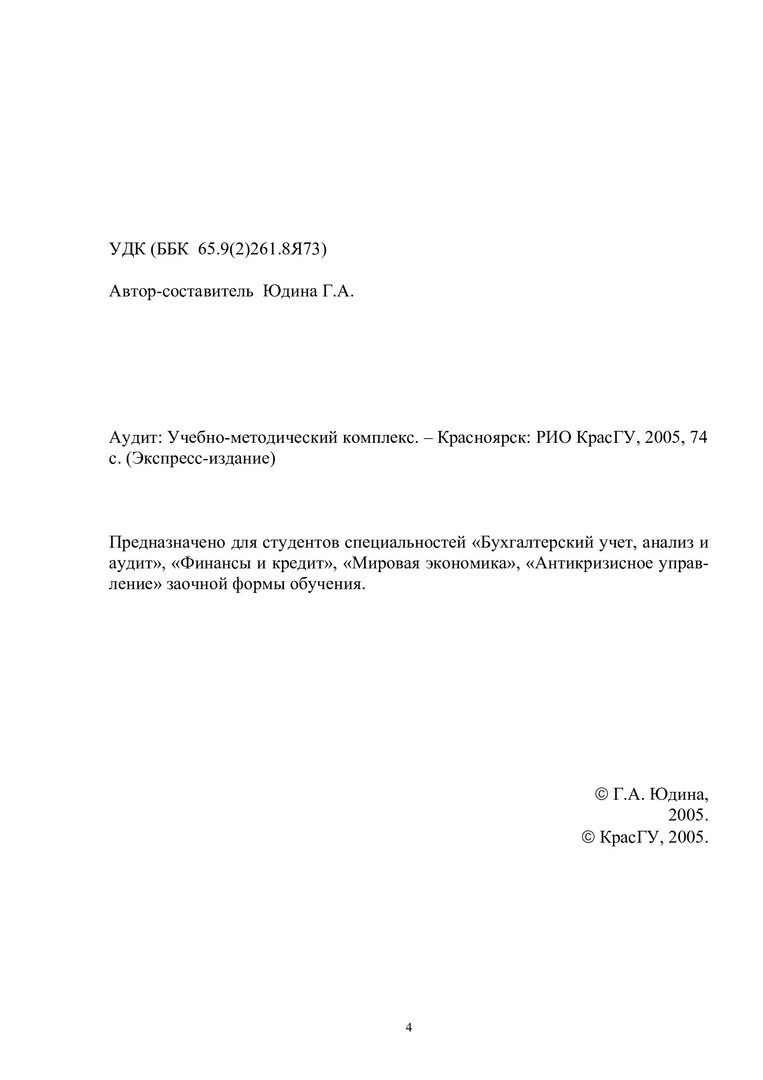 УДК (ББК 65.9(2)261.8Я73)

Автор-составитель Юдина Г.А.

Аудит: Учебно-методический комплекс. – Красноярск: РИО КрасГУ, 2005, 74 с. (Экспресс-издание)

Предназначено для студентов специальностей «Бухгалтерский учет, анализ и аудит», «Финансы и кредит», «Мировая экономика», «Антикризисное управление» заочной формы обучения.

© Г.А. Юдина, 2005.
© КрасГУ, 2005.

4